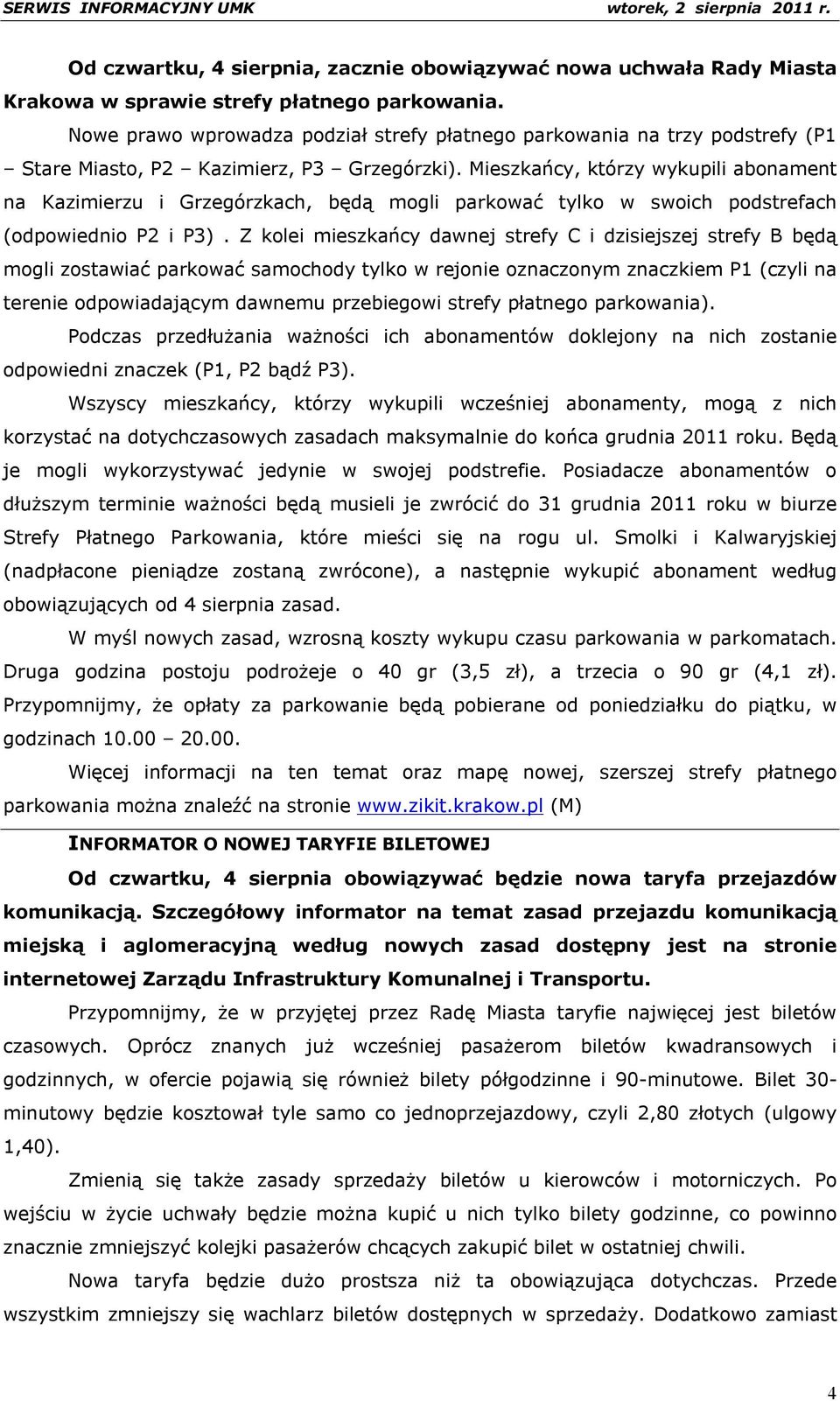 SERWIS INFORMACYJNY UMK wtorek, 2 sierpnia 2011 r.

Od czwartku, 4 sierpnia, zacznie obowiązywać nowa uchwała Rady Miasta Krakowa w sprawie strefy płatnego parkowania.

Nowe prawo wprowadza podział strefy płatnego parkowania na trzy podstrefy (P1 – Stare Miasto, P2 – Kazimierz, P3 – Grzegórzki). Mieszkańcy, którzy wykupili abonament na Kazimierzu i Grzegórzkach, będą mogli parkować tylko w swoich podstrefach (odpowiednio P2 i P3) . Z kolei mieszkańcy dawnej strefy C i dzisiejszej strefy B będą mogli zostawiać parkować samochody tylko w rejonie oznaczonym znaczkiem P1 (czyli na terenie odpowiadającym dawnemu przebiegowi strefy płatnego parkowania).

Podczas przedłużania ważności ich abonamentów doklejony na nich zostanie odpowiedni znaczek (P1, P2 bądź P3).

Wszyscy mieszkańcy, którzy wykupili wcześniej abonamenty, mogą z nich korzystać na dotychczasowych zasadach maksymalnie do końca grudnia 2011 roku. Będą je mogli wykorzystywać jedynie w swojej podstrefie. Posiadacze abonamentów o dłuższym terminie ważności będą musieli je zwrócić do 31 grudnia 2011 roku w biurze Strefy Płatnego Parkowania, które mieści się na rogu ul. Smolki i Kalwaryjskiej (nadpłacone pieniądze zostaną zwrócone), a następnie wykupić abonament według obowiązujących od 4 sierpnia zasad.

W myśl nowych zasad, wzrosną koszty wykupu czasu parkowania w parkomatach. Druga godzina postoju podrożeje o 40 gr (3,5 zł), a trzecia o 90 gr (4,1 zł). Przypomnijmy, że opłaty za parkowanie będą pobierane od poniedziałku do piątku, w godzinach 10.00 – 20.00.

Więcej informacji na ten temat oraz mapę nowej, szerszej strefy płatnego parkowania można znaleźć na stronie www.zikit.krakow.pl (M)

INFORMATOR O NOWEJ TARYFIE BILETOWEJ

Od czwartku, 4 sierpnia obowiązywać będzie nowa taryfa przejazdów komunikacją. Szczegółowy informator na temat zasad przejazdu komunikacją miejską i aglomeracyjną według nowych zasad dostępny jest na stronie internetowej Zarządu Infrastruktury Komunalnej i Transportu.

Przypomnijmy, że w przyjętej przez Radę Miasta taryfie najwięcej jest biletów czasowych. Oprócz znanych już wcześniej pasażerom biletów kwadransowych i godzinnych, w ofercie pojawią się również bilety półgodzinne i 90-minutowe. Bilet 30-minutowy będzie kosztował tyle samo co jednoprzejazdowy, czyli 2,80 złotych (ulgowy 1,40).

Zmienią się także zasady sprzedaży biletów u kierowców i motorniczych. Po wejściu w życie uchwały będzie można kupić u nich tylko bilety godzinne, co powinno znacznie zmniejszyć kolejki pasażerów chcących zakupić bilet w ostatniej chwili.

Nowa taryfa będzie dużo prostsza niż ta obowiązująca dotychczas. Przede wszystkim zmniejszy się wachlarz biletów dostępnych w sprzedaży. Dodatkowo zamiast

4